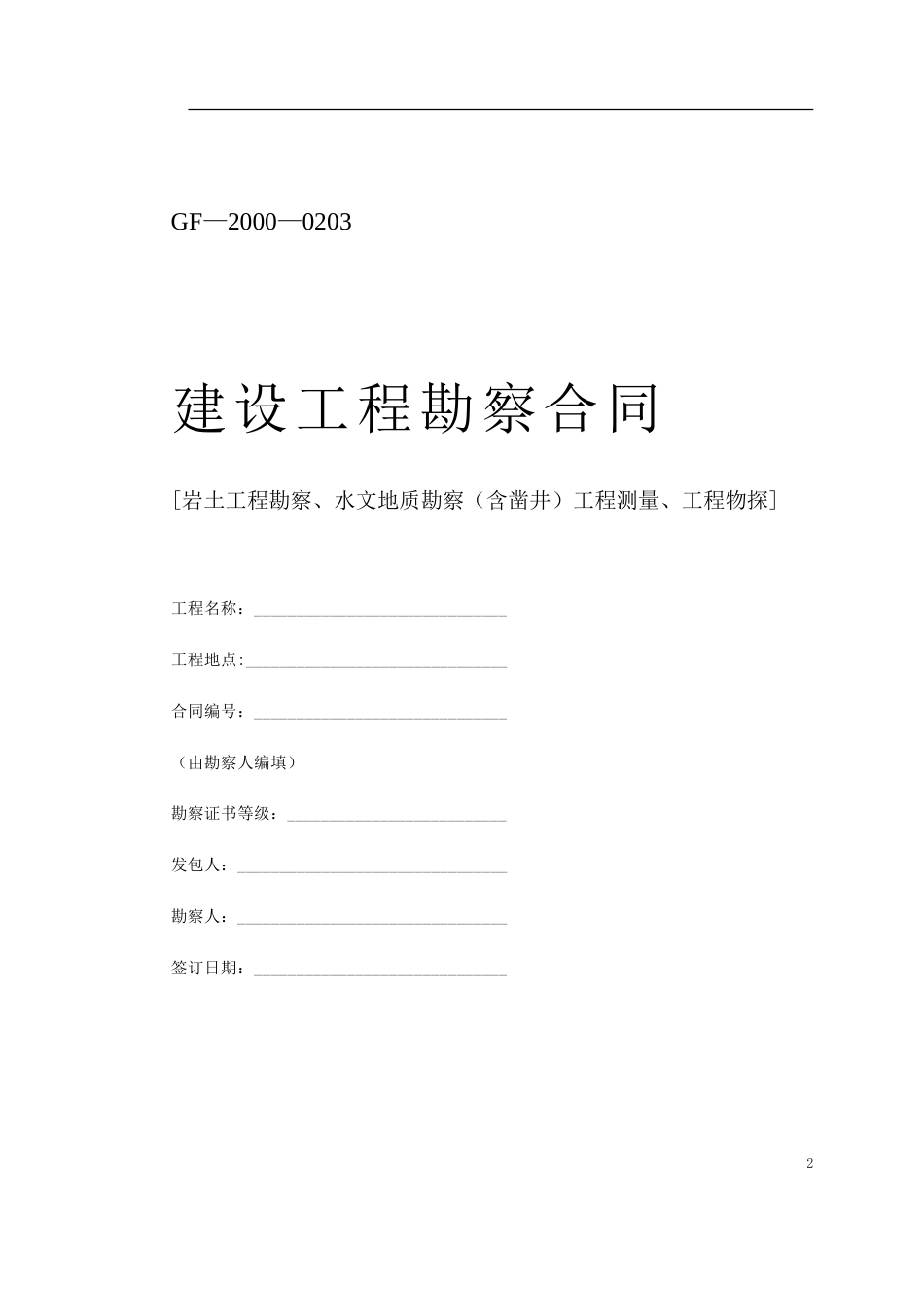 GF—2000—0203

建设工程勘察合同

[岩土工程勘察、水文地质勘察（含凿井）工程测量、工程物探]

工程名称：______________________________

工程地点:______________________________

合同编号：______________________________

（由勘察人编填）

勘察证书等级：__________________________

发包人：________________________________

勘察人：________________________________

签订日期：______________________________

2